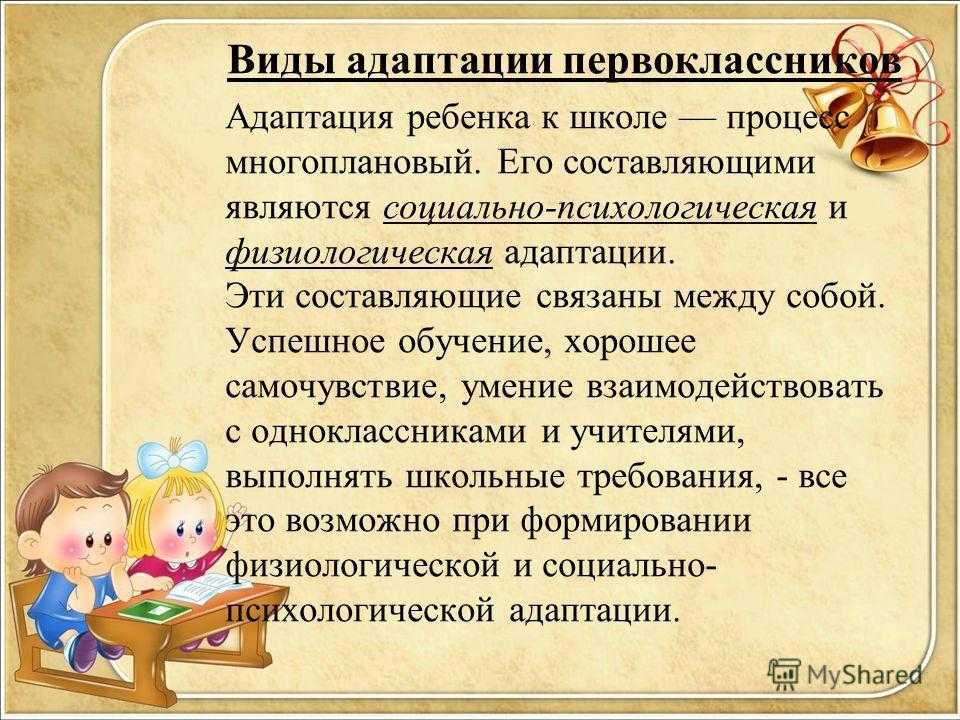 Виды адаптации первоклассников

Адаптация ребенка к школе — процесс многоплановый. Его составляющими являются социально-психологическая и физиологическая адаптации.
Эти составляющие связаны между собой. Успешное обучение, хорошее самочувствие, умение взаимодействовать с одноклассниками и учителями, выполнять школьные требования, - все это возможно при формировании физиологической и социально-психологической адаптации.

MyShared